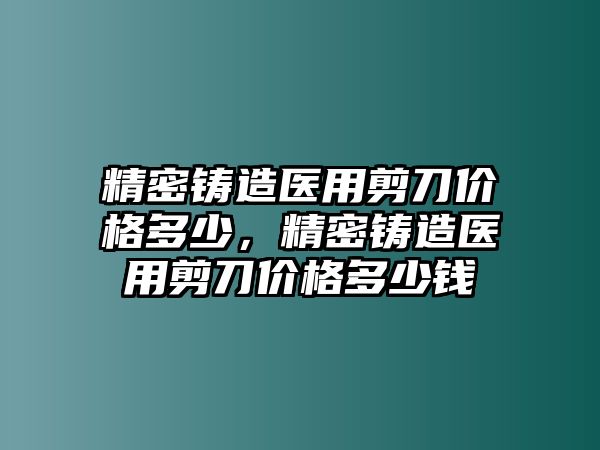 精密铸造医用剪刀价格多少，精密铸造医用剪刀价格多少钱